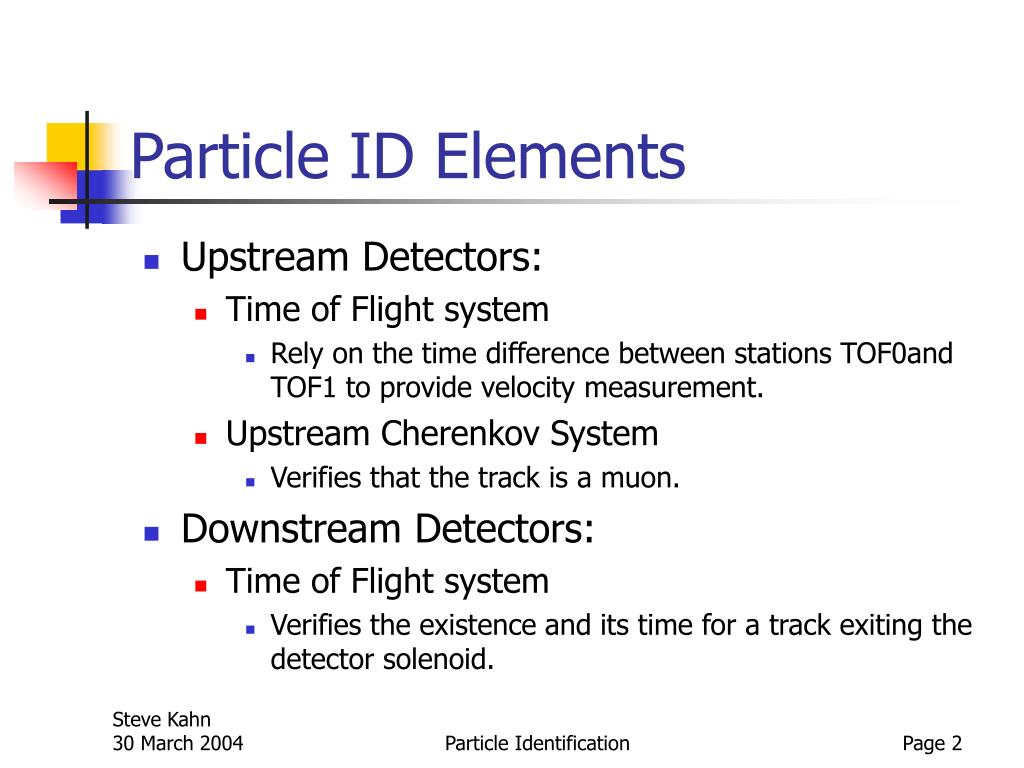 Particle ID Elements

Upstream Detectors:

Time of Flight system

Rely on the time difference between stations TOF0and TOF1 to provide velocity measurement.

Upstream Cherenkov System

Verifies that the track is a muon.

Downstream Detectors:

Time of Flight system

Verifies the existence and its time for a track exiting the detector solenoid.

Steve Kahn
30 March 2004

Particle Identification

Page 2